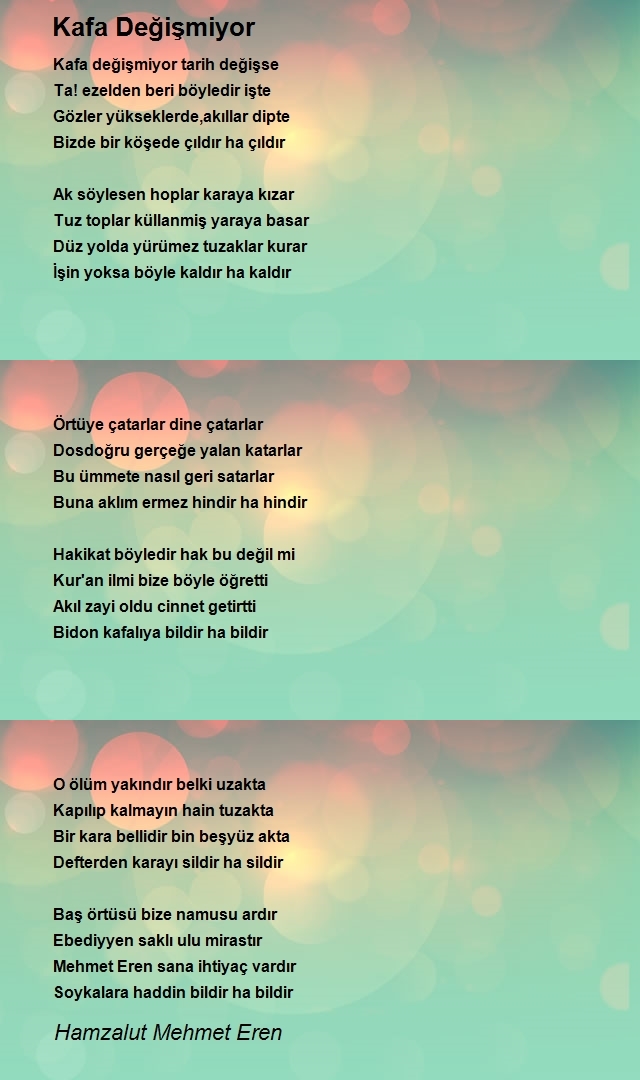 Kafa Değişmiyor

Kafa değişmiyor tarih değişse
Ta! ezelden beri böyledir işte
Gözler yükseklerde,akıllar dipte
Bizde bir köşede çıldır ha çıldır

Ak söylesen hoplar karaya kızar
Tuz toplar küllanmiş yaraya basar
Düz yolda yürümez tuzaklar kurar
İşin yoksa böyle kaldır ha kaldır

Örtüye çatarlar dine çatarlar
Dosdoğru gerçeğe yalan katarlar
Bu ümmete nasıl geri satarlar
Buna aklım ermez hindir ha hindir

Hakikat böyledir hak bu değil mi
Kur'an ilmi bize böyle öğretti
Akıl zayi oldu cinnet getirtti
Bidon kafalıya bildir ha bildir

O ölüm yakındır belki uzakta
Kapılıp kalmayın hain tuzakta
Bir kara bellidir bin beşyüz akta
Defterden karayı sildir ha sildir

Baş örtüsü bize namusu ardır
Ebediyyen saklı ulu mirastır
Mehmet Eren sana ihtiyaç vardır
Soykalara haddin bildir ha bildir

Hamzalut Mehmet Eren